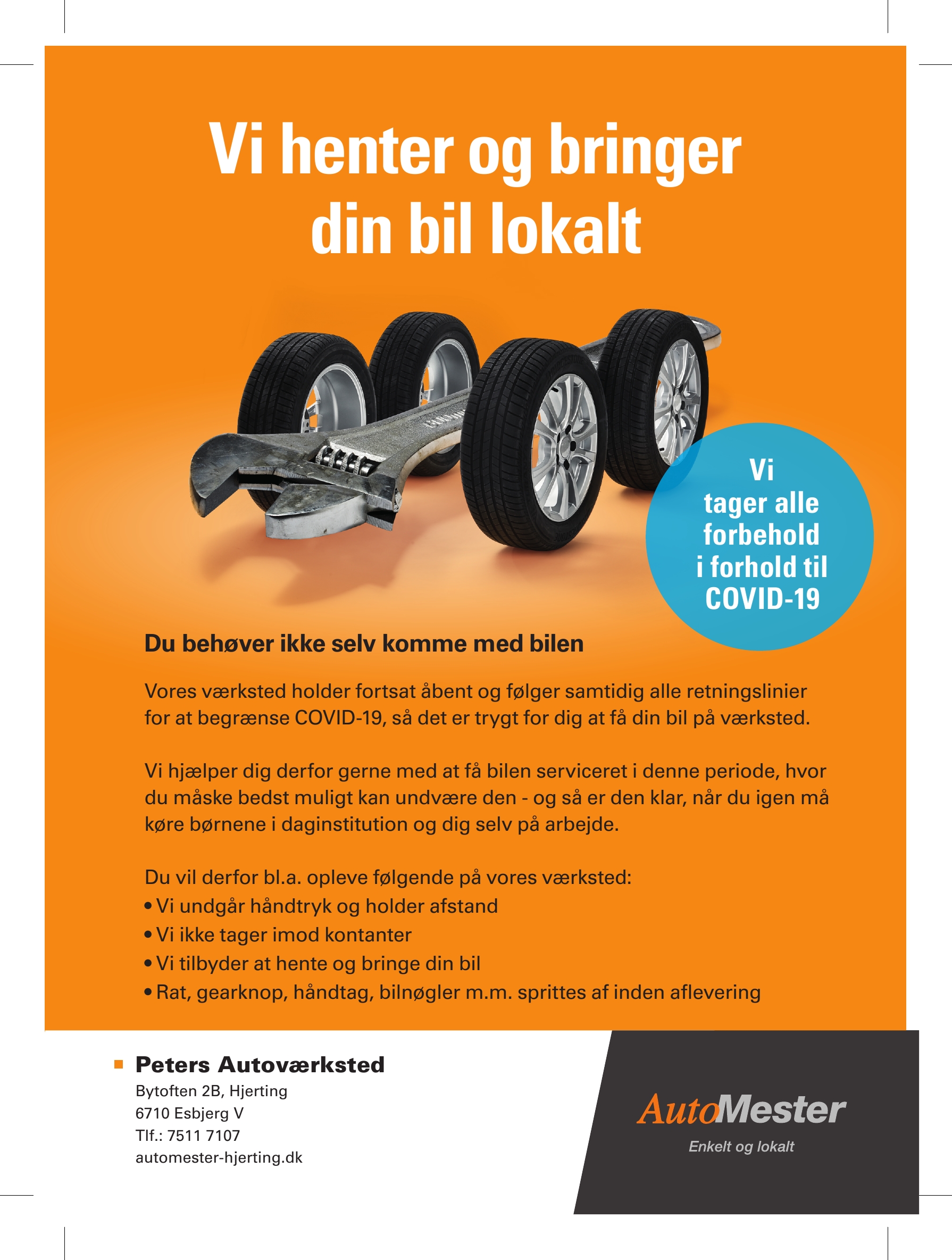 Vi henter og bringer din bil lokalt

Vi tager alle forbehold i forhold til COVID-19

Du behøver ikke selv komme med bilen

Vores værksted holder fortsat åbent og følger samtidig alle retningslinier for at begrænse COVID-19, så det er trygt for dig at få din bil på værksted.

Vi hjælper dig derfor gerne med at få bilen serviceret i denne periode, hvor du måske bedst muligt kan undvære den - og så er den klar, når du igen må køre børnene i daginstitution og dig selv på arbejde.

Du vil derfor bl.a. opleve følgende på vores værksted:
• Vi undgår håndtryk og holder afstand
• Vi ikke tager imod kontanter
• Vi tilbyder at hente og bringe din bil
• Rat, gearknop, håndtag, bilnøgler m.m. sprittes af inden aflevering

Peters Autoværksted
Bytoften 2B, Hjerting
6710 Esbjerg V
Tlf.: 7511 7107
automester-hjerting.dk

AutoMester
Enkelt og lokalt